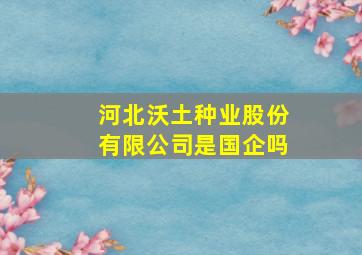 河北沃土种业股份有限公司是国企吗